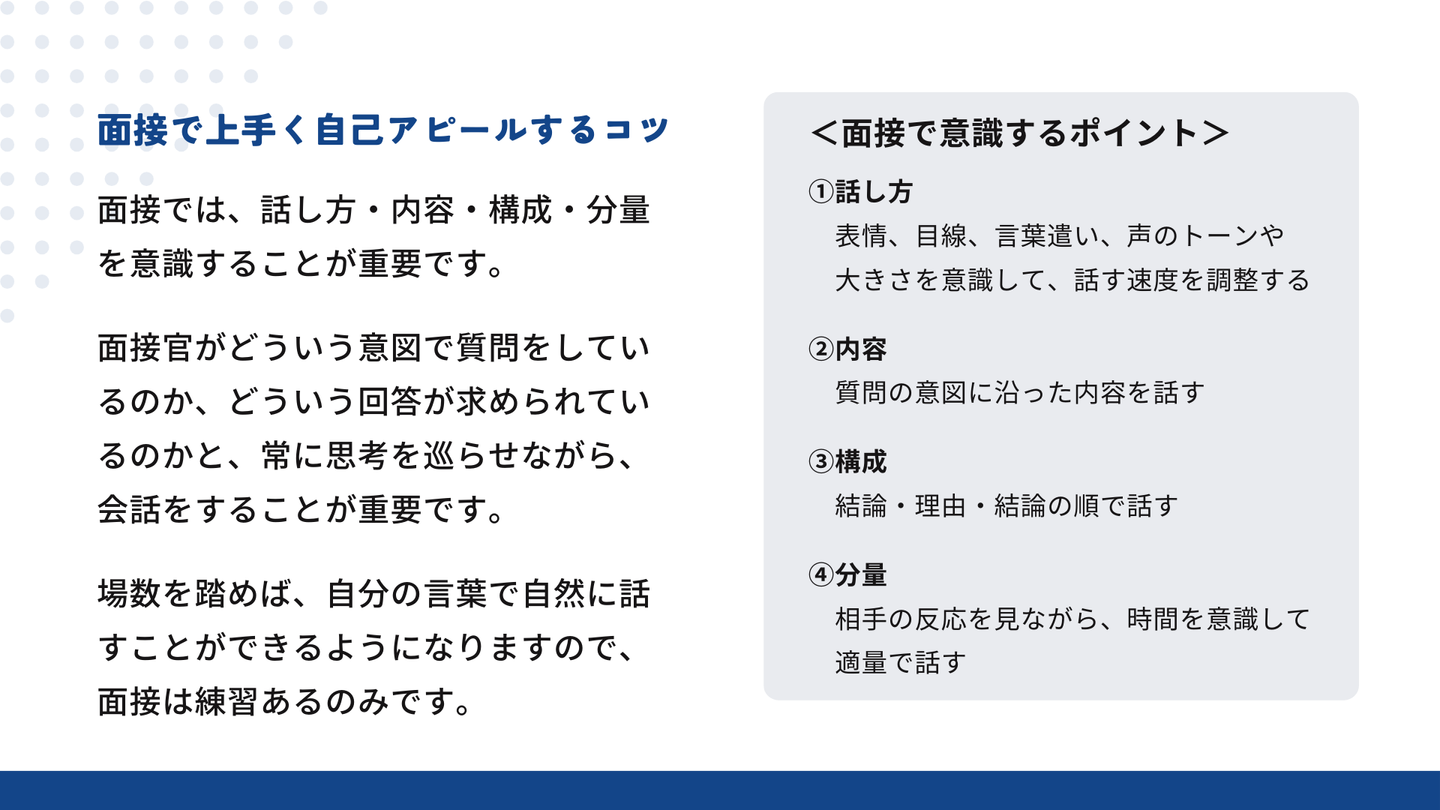 面接で上手く自己アピールするコツ

面接では、話し方・内容・構成・分量を意識することが重要です。

面接官がどういう意図で質問をしているのか、どういう回答が求められているのかと、常に思考を巡らせながら、会話をすることが重要です。

場数を踏めば、自分の言葉で自然に話すことができるようになりますので、面接は練習あるのみです。

＜面接で意識するポイント＞

①話し方
表情、目線、言葉遣い、声のトーンや大きさを意識して、話す速度を調整する

②内容
質問の意図に沿った内容を話す

③構成
結論・理由・結論の順で話す

④分量
相手の反応を見ながら、時間を意識して適量で話す